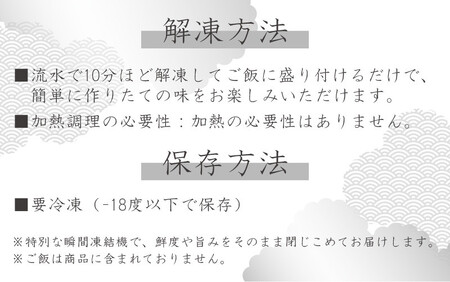 解凍方法

■流水で10分ほど解凍してご飯に盛り付けるだけで、簡単に作りたての味をお楽しみいただけます。

■加熱調理の必要性：加熱の必要性はありません。

保存方法

■要冷凍（-18度以下で保存）

※特別な瞬間凍結機で、鮮度や旨みをそのまま閉じこめてお届けします。
※ご飯は商品に含まれておりません。